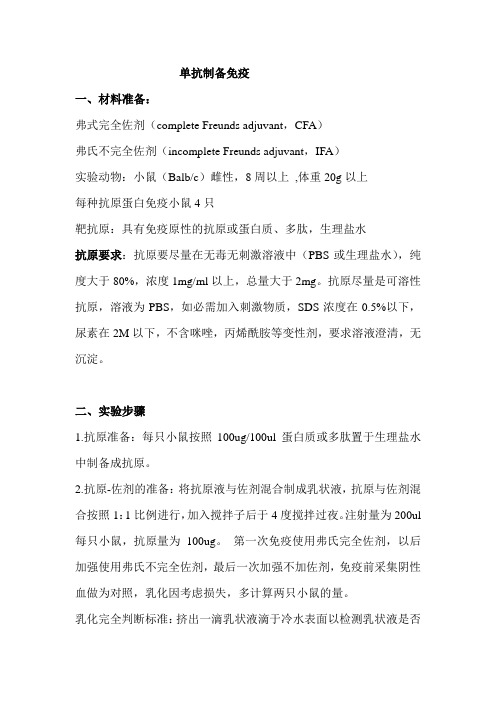 单抗制备免疫

一、材料准备：

弗式完全佐剂（complete Freunds adjuvant，CFA）

弗氏不完全佐剂（incomplete Freunds adjuvant，IFA）

实验动物：小鼠（Balb/c）雌性，8 周以上 ,体重 20g 以上

每种抗原蛋白免疫小鼠 4 只

靶抗原：具有免疫原性的抗原或蛋白质、多肽，生理盐水

抗原要求：抗原要尽量在无毒无刺激溶液中（PBS 或生理盐水），纯度大于 80%，浓度 1mg/ml 以上，总量大于 2mg。抗原尽量是可溶性抗原，溶液为 PBS，如必需加入刺激物质，SDS 浓度在 0.5%以下，尿素在 2M 以下，不含咪唑，丙烯酰胺等变性剂，要求溶液澄清，无沉淀。

二、实验步骤

1.抗原准备：每只小鼠按照 100ug/100ul 蛋白质或多肽置于生理盐水中制备成抗原。

2.抗原-佐剂的准备：将抗原液与佐剂混合制成乳状液，抗原与佐剂混合按照 1：1 比例进行，加入搅拌子后于 4 度搅拌过夜。注射量为 200ul 每只小鼠，抗原量为 100ug。 第一次免疫使用弗氏完全佐剂，以后加强使用弗氏不完全佐剂，最后一次加强不加佐剂，免疫前采集阴性血做为对照，乳化因考虑损失，多计算两只小鼠的量。

乳化完全判断标准：挤出一滴乳状液滴于冷水表面以检测乳状液是否